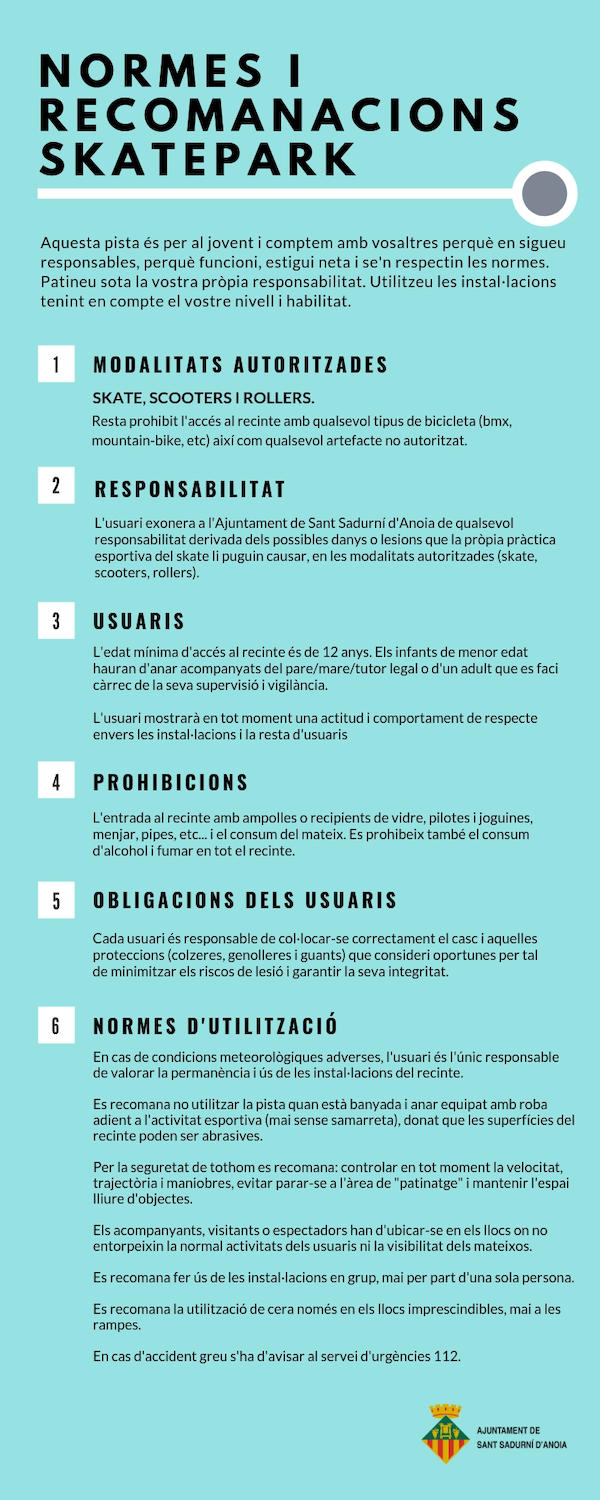 NORMES I RECOMANACIONS SKATEPARK

Aquesta pista és per al jovent i comptem amb vosaltres perquè en sigueu responsables, perquè funcioni, estigui neta i se'n respectin les normes. Patineu sota la vostra pròpia responsabilitat. Utilitzeu les instal·lacions tenint en compte el vostre nivell i habilitat.

1 MODALITATS AUTORITZADES

SKATE, SCOOTERS I ROLLERS.

Resta prohibit l'accés al recinte amb qualsevol tipus de bicicleta (bmx, mountain-bike, etc) així com qualsevol artefacte no autoritzat.

2 RESPONSABILITAT

L'usuari exonera a l'Ajuntament de Sant Sadurní d'Anoia de qualsevol responsabilitat derivada dels possibles danys o lesions que la pròpia pràctica esportiva del skate li puguin causar, en les modalitats autoritzades (skate, scooters, rollers).

3 USUARIS

L'edat mínima d'accés al recinte és de 12 anys. Els infants de menor edat hauran d'anar acompanyats del pare/mare/tutor legal o d'un adult que es faci càrrec de la seva supervisió i vigilància.

L'usuari mostrarà en tot moment una actitud i comportament de respecte envers les instal·lacions i la resta d'usuaris

4 PROHIBICIONS

L'entrada al recinte amb ampolles o recipients de vidre, pilotes i joguines, menjar, pipes, etc... i el consum del mateix. Es prohibeix també el consum d'alcohol i fumar en tot el recinte.

5 OBLIGACIONS DELS USUARIS

Cada usuari és responsable de col·locar-se correctament el casc i aquelles proteccions (colzeres, genolleres i guants) que consideri oportunes per tal de minimitzar els riscos de lesió i garantir la seva integritat.

6 NORMES D'UTILITZACIÓ

En cas de condicions meteorològiques adverses, l'usuari és l'únic responsable de valorar la permanència i ús de les instal·lacions del recinte.

Es recomana no utilitzar la pista quan està banyada i anar equipat amb roba adient a l'activitat esportiva (mai sense samarreta), donat que les superfícies del recinte poden ser abrasives.

Per la seguretat de tothom es recomana: controlar en tot moment la velocitat, trajectòria i maniobres, evitar parar-se a l'àrea de "patinatge" i mantenir l'espai lliure d'objectes.

Els acompanyants, visitants o espectadors han d'ubicar-se en els llocs on no entorpeixin la normal activitats dels usuaris ni la visibilitat dels mateixos.

Es recomana fer ús de les instal·lacions en grup, mai per part d'una sola persona.

Es recomana la utilització de cera només en els llocs imprescindibles, mai a les rampes.

En cas d'accident greu s'ha d'avisar al servei d'urgències 112.

AJUNTAMENT DE SANT SADURNÍ D'ANOIA